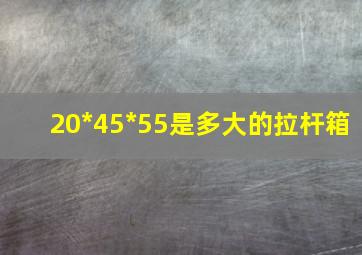 20*45*55是多大的拉杆箱